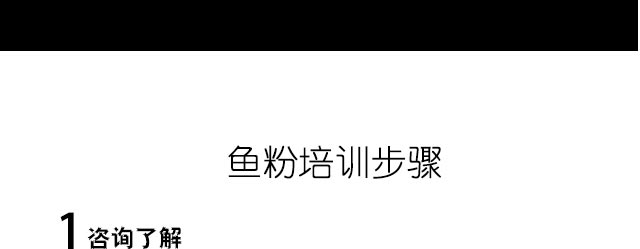 鱼粉培训步骤

1 咨询了解